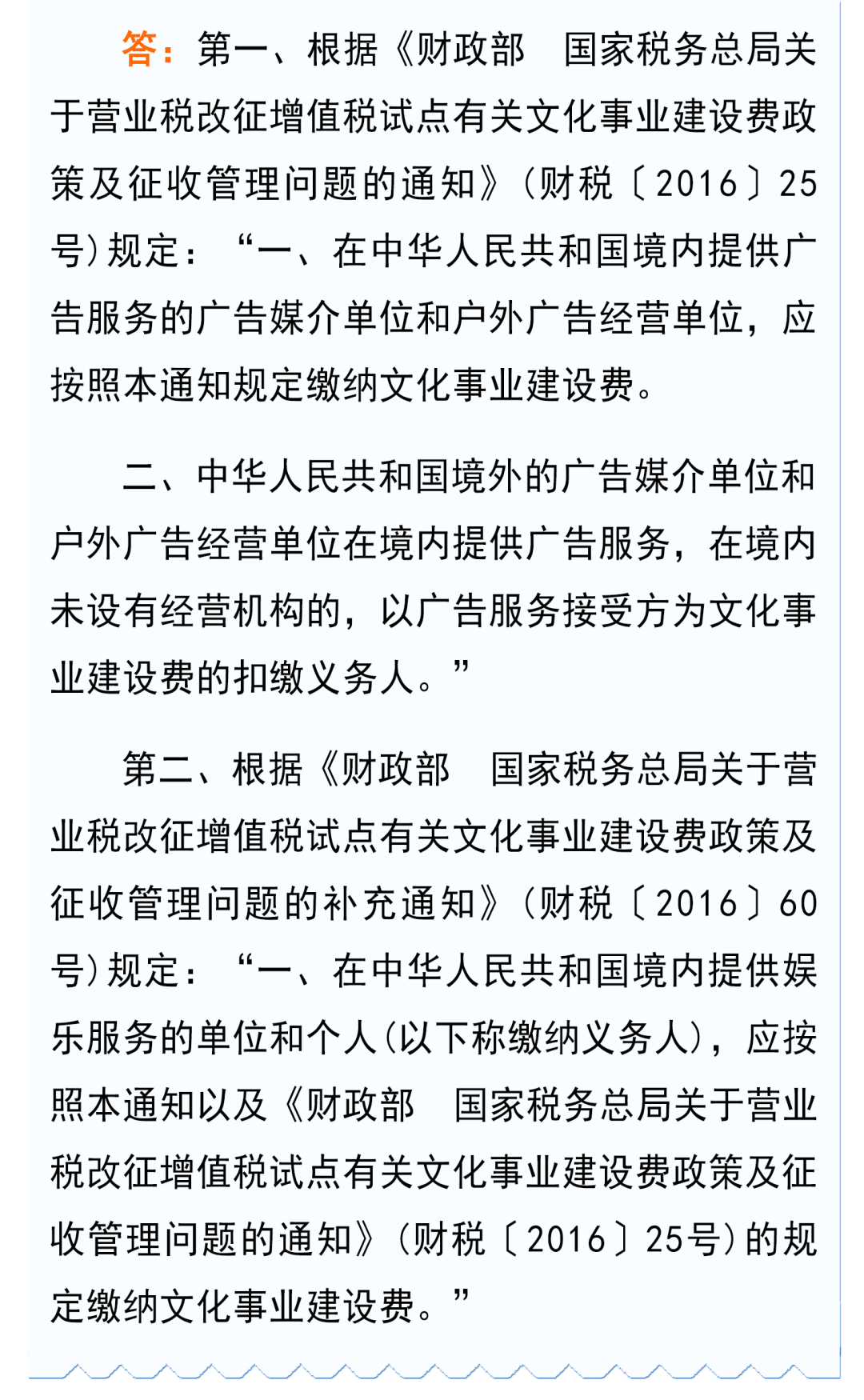 答：第一、根据《财政部　国家税务总局关于营业税改征增值税试点有关文化事业建设费政策及征收管理问题的通知》（财税〔2016〕25号）规定：“一、在中华人民共和国境内提供广告服务的广告媒介单位和户外广告经营单位，应按照本通知规定缴纳文化事业建设费。

二、中华人民共和国境外的广告媒介单位和户外广告经营单位在境内提供广告服务，在境内未设有经营机构的，以广告服务接受方为文化事业建设费的扣缴义务人。”

第二、根据《财政部　国家税务总局关于营业税改征增值税试点有关文化事业建设费政策及征收管理问题的补充通知》（财税〔2016〕60号）规定：“一、在中华人民共和国境内提供娱乐服务的单位和个人（以下称缴纳义务人），应按照本通知以及《财政部　国家税务总局关于营业税改征增值税试点有关文化事业建设费政策及征收管理问题的通知》（财税〔2016〕25号）的规定缴纳文化事业建设费。”